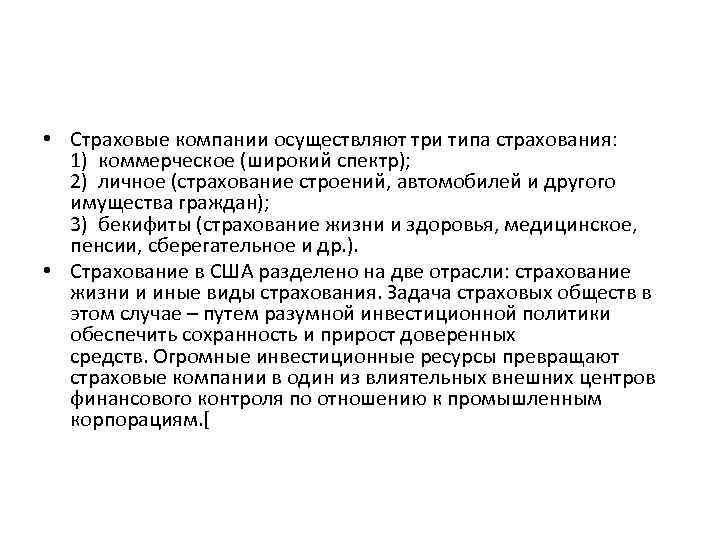 • Страховые компании осуществляют три типа страхования:
1) коммерческое (широкий спектр);
2) личное (страхование строений, автомобилей и другого имущества граждан);
3) бекифиты (страхование жизни и здоровья, медицинское, пенсии, сберегательное и др.).

• Страхование в США разделено на две отрасли: страхование жизни и иные виды страхования. Задача страховых обществ в этом случае – путем разумной инвестиционной политики обеспечить сохранность и прирост доверенных средств. Огромные инвестиционные ресурсы превращают страховые компании в один из влиятельных внешних центров финансового контроля по отношению к промышленным корпорациям.[